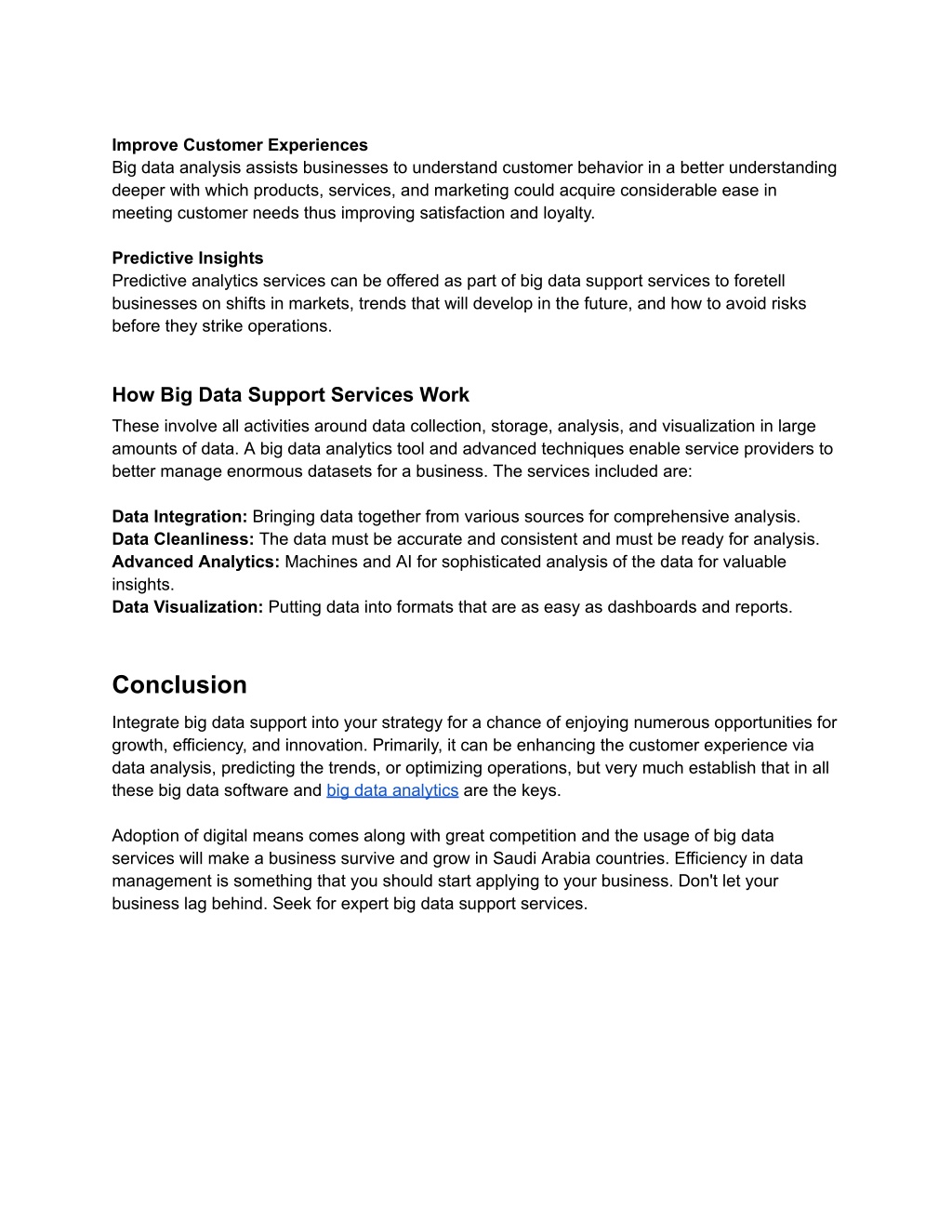 Improve Customer Experiences
Big data analysis assists businesses to understand customer behavior in a better understanding deeper with which products, services, and marketing could acquire considerable ease in meeting customer needs thus improving satisfaction and loyalty.

Predictive Insights
Predictive analytics services can be offered as part of big data support services to foretell businesses on shifts in markets, trends that will develop in the future, and how to avoid risks before they strike operations.

How Big Data Support Services Work
These involve all activities around data collection, storage, analysis, and visualization in large amounts of data. A big data analytics tool and advanced techniques enable service providers to better manage enormous datasets for a business. The services included are:

Data Integration: Bringing data together from various sources for comprehensive analysis.
Data Cleanliness: The data must be accurate and consistent and must be ready for analysis.
Advanced Analytics: Machines and AI for sophisticated analysis of the data for valuable insights.
Data Visualization: Putting data into formats that are as easy as dashboards and reports.

Conclusion
Integrate big data support into your strategy for a chance of enjoying numerous opportunities for growth, efficiency, and innovation. Primarily, it can be enhancing the customer experience via data analysis, predicting the trends, or optimizing operations, but very much establish that in all these big data software and big data analytics are the keys.

Adoption of digital means comes along with great competition and the usage of big data services will make a business survive and grow in Saudi Arabia countries. Efficiency in data management is something that you should start applying to your business. Don't let your business lag behind. Seek for expert big data support services.